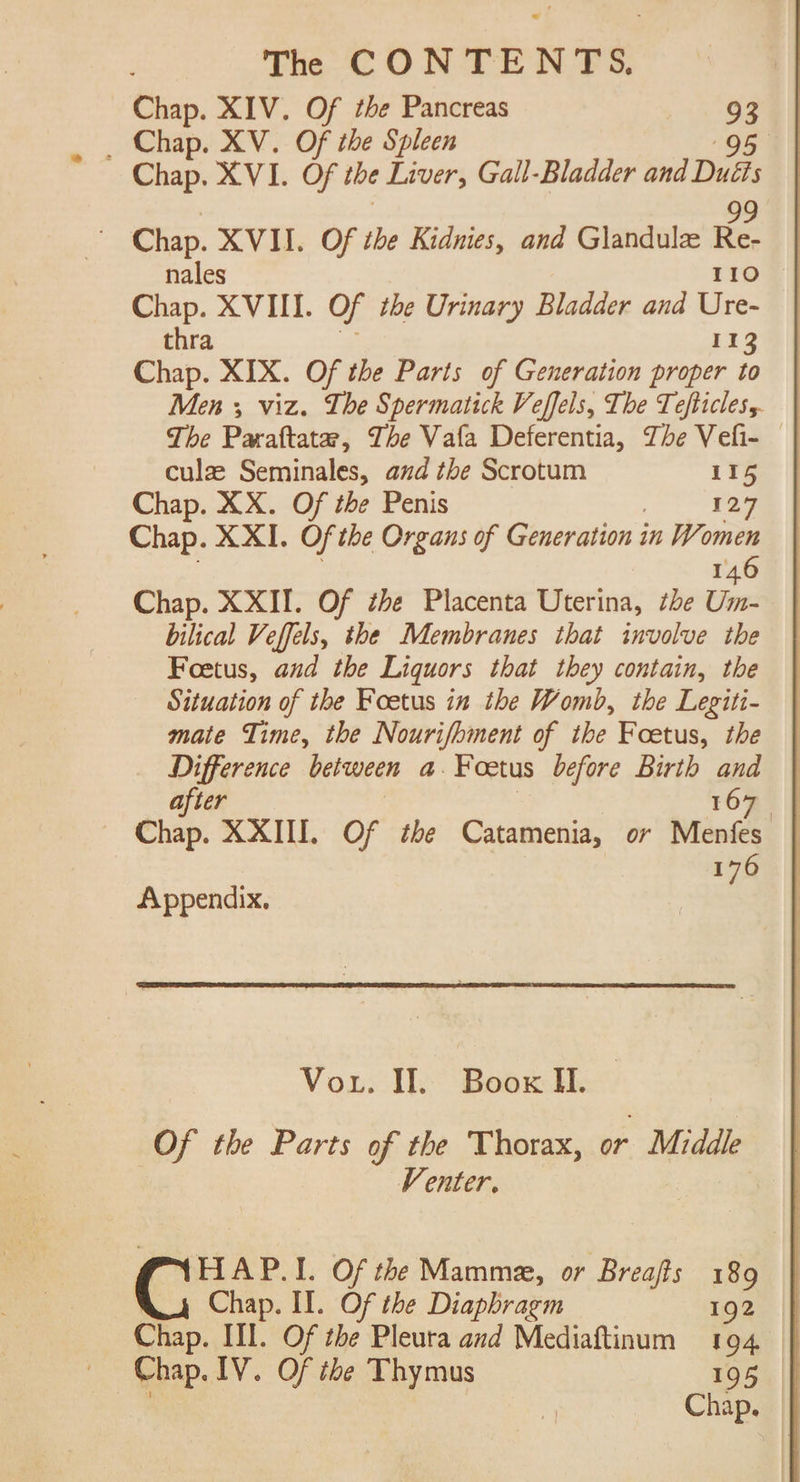 The CONTENTS.

Chap. XIV. Of the Pancreas 93

Chap. XV. Of the Spleen 95

Chap. XVI. Of the Liver, Gall-Bladder and Ducts 99

Chap. XVII. Of the Kidnies, and Glandulæ Renales 110

Chap. XVIII. Of the Urinary Bladder and Urethra 113

Chap. XIX. Of the Parts of Generation proper to Men; viz. The Spermatick Veſſels, The Teſticles, The Paraſtatæ, The Vaſa Deferentia, The Veſiculæ Seminales, and the Scrotum 115

Chap. XX. Of the Penis 127

Chap. XXI. Of the Organs of Generation in Women 146

Chap. XXII. Of the Placenta Uterina, the Umbilical Veſſels, the Membranes that involve the Fœtus, and the Liquors that they contain, the Situation of the Fœtus in the Womb, the Legitimate Time, the Nouriſhment of the Fœtus, the Difference between a Fœtus before Birth and after 167

Chap. XXIII. Of the Catamenia, or Menſes 176

Appendix.

Vol. II. Book II.

Of the Parts of the Thorax, or Middle Venter.

CHAP. I. Of the Mammæ, or Breaſts 189

Chap. II. Of the Diaphragm 192

Chap. III. Of the Pleura and Mediaſtinum 194

Chap. IV. Of the Thymus 195

Chap.